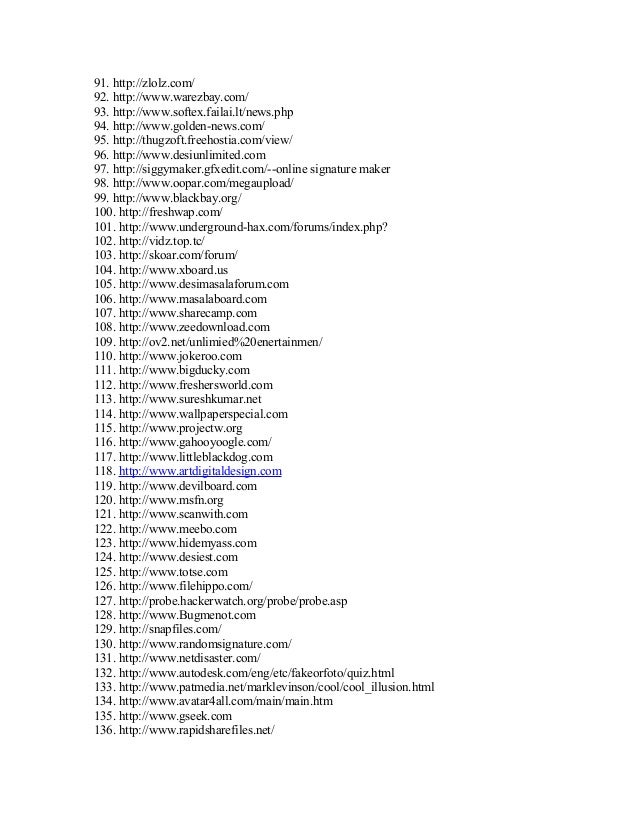 91. http://zlolz.com/
92. http://www.warezbay.com/
93. http://www.softex.failai.lt/news.php
94. http://www.golden-news.com/
95. http://thugzoft.freehostia.com/view/
96. http://www.desiunlimited.com
97. http://siggymaker.gfxedit.com/--online signature maker
98. http://www.oopar.com/megaupload/
99. http://www.blackbay.org/
100. http://freshwap.com/
101. http://www.underground-hax.com/forums/index.php?
102. http://vidz.top.tc/
103. http://skoar.com/forum/
104. http://www.xboard.us
105. http://www.desimasalaforum.com
106. http://www.masalaboard.com
107. http://www.sharecamp.com
108. http://www.zeedownload.com
109. http://ov2.net/unlimied%20enertainmen/
110. http://www.jokeroo.com
111. http://www.bigducky.com
112. http://www.freshersworld.com
113. http://www.sureshkumar.net
114. http://www.wallpaperspecial.com
115. http://www.projectw.org
116. http://www.gahooyoogle.com/
117. http://www.littleblackdog.com
118. http://www.artdigitaldesign.com
119. http://www.devilboard.com
120. http://www.msfn.org
121. http://www.scanwith.com
122. http://www.meebo.com
123. http://www.hidemyass.com
124. http://www.desiest.com
125. http://www.totse.com
126. http://www.filehippo.com/
127. http://probe.hackerwatch.org/probe/probe.asp
128. http://www.Bugmenot.com
129. http://snapfiles.com/
130. http://www.randomsignature.com/
131. http://www.netdisaster.com/
132. http://www.autodesk.com/eng/etc/fakeorfoto/quiz.html
133. http://www.patmedia.net/marklevinson/cool/cool_illusion.html
134. http://www.avatar4all.com/main/main.htm
135. http://www.gseek.com
136. http://www.rapidsharefiles.net/